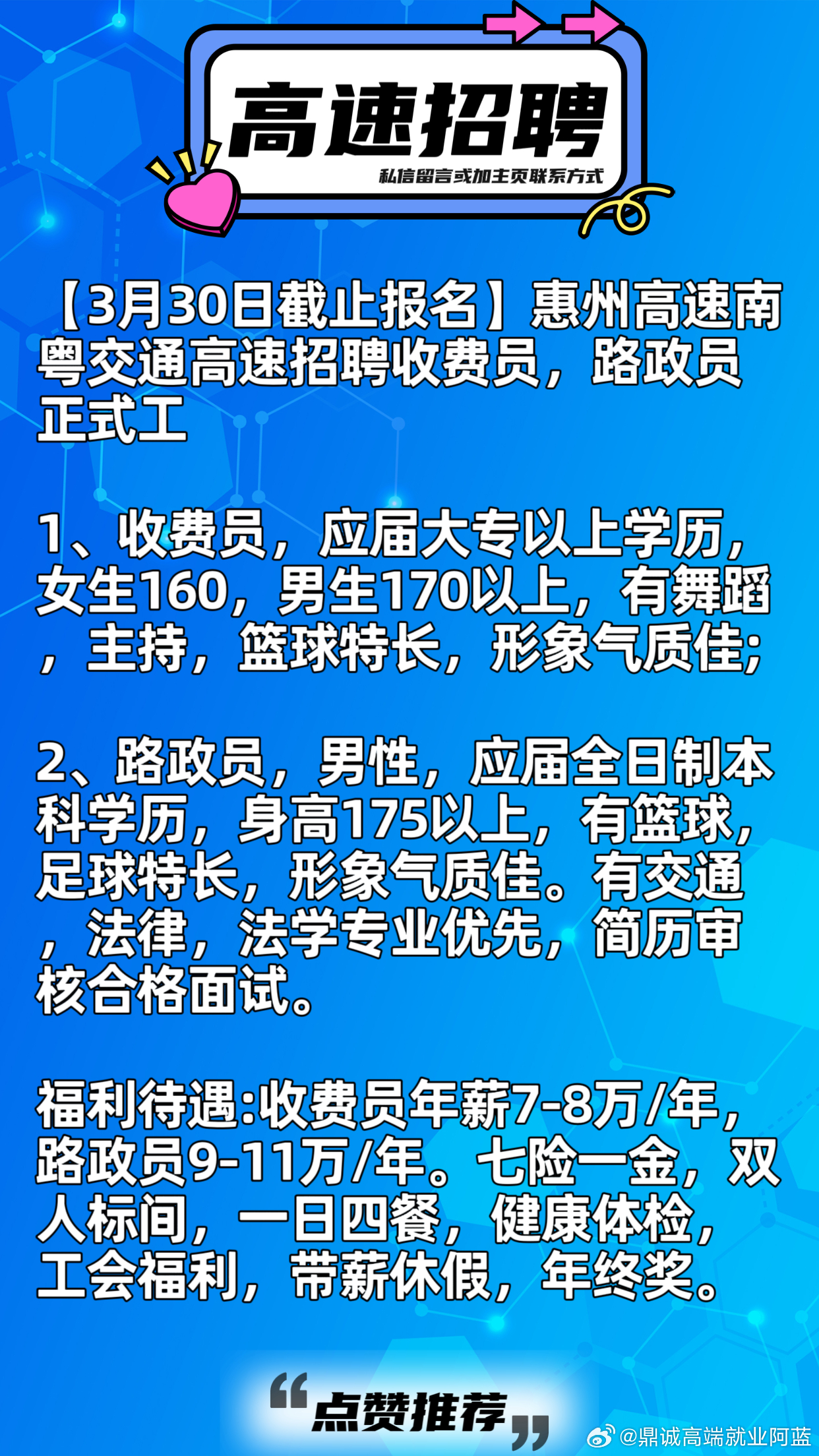 高速招聘

私信留言或加主页联系方式

【3月30日截止报名】惠州高速南粤交通高速招聘收费员，路政员正式工

1、收费员，应届大专以上学历，女生160，男生170以上，有舞蹈，主持，篮球特长，形象气质佳;

2、路政员，男性，应届全日制本科学历，身高175以上，有篮球，足球特长，形象气质佳。有交通，法律，法学专业优先，简历审核合格面试。

福利待遇:收费员年薪7-8万/年，路政员9-11万/年。七险一金，双人标间，一日四餐，健康体检，工会福利，带薪休假，年终奖。

“点赞推荐”

@鼎诚高端就业阿蓝